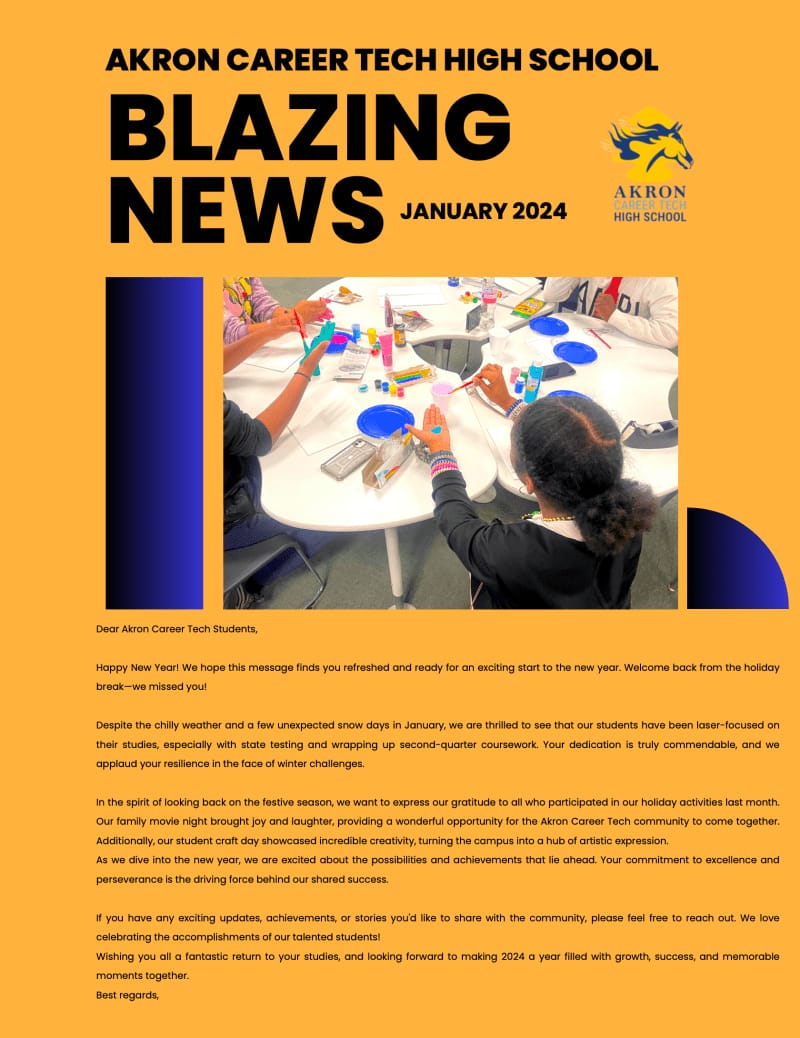 AKRON CAREER TECH HIGH SCHOOL

BLAZING NEWS

JANUARY 2024

AKRON CAREER TECH HIGH SCHOOL

Dear Akron Career Tech Students,

Happy New Year! We hope this message finds you refreshed and ready for an exciting start to the new year. Welcome back from the holiday break—we missed you!

Despite the chilly weather and a few unexpected snow days in January, we are thrilled to see that our students have been laser-focused on their studies, especially with state testing and wrapping up second-quarter coursework. Your dedication is truly commendable, and we applaud your resilience in the face of winter challenges.

In the spirit of looking back on the festive season, we want to express our gratitude to all who participated in our holiday activities last month. Our family movie night brought joy and laughter, providing a wonderful opportunity for the Akron Career Tech community to come together. Additionally, our student craft day showcased incredible creativity, turning the campus into a hub of artistic expression.
As we dive into the new year, we are excited about the possibilities and achievements that lie ahead. Your commitment to excellence and perseverance is the driving force behind our shared success.

If you have any exciting updates, achievements, or stories you'd like to share with the community, please feel free to reach out. We love celebrating the accomplishments of our talented students!
Wishing you all a fantastic return to your studies, and looking forward to making 2024 a year filled with growth, success, and memorable moments together.
Best regards,